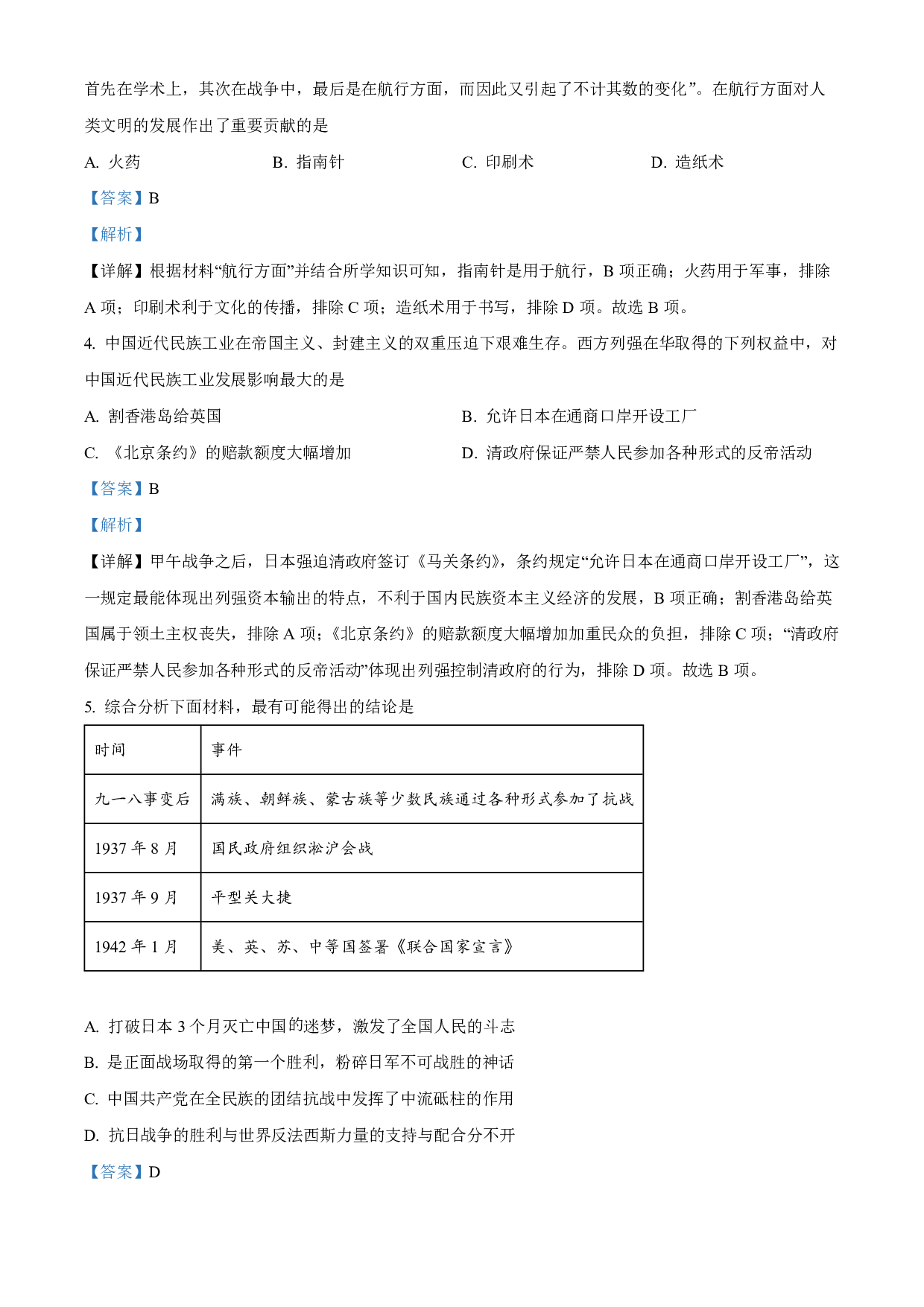 首先在学术上，其次在战争中，最后是在航行方面，而因此又引起了不计其数的变化”。在航行方面对人类文明的发展作出了重要贡献的是

A. 火药
B. 指南针
C. 印刷术
D. 造纸术

【答案】B

【解析】

【详解】根据材料“航行方面”并结合所学知识可知，指南针是用于航行，B 项正确；火药用于军事，排除 A 项；印刷术利于文化的传播，排除 C 项；造纸术用于书写，排除 D 项。故选 B 项。

4. 中国近代民族工业在帝国主义、封建主义的双重压迫下艰难生存。西方列强在华取得的下列权益中，对中国近代民族工业发展影响最大的是

A. 割香港岛给英国
B. 允许日本在通商口岸开设工厂
C. 《北京条约》的赔款额度大幅增加
D. 清政府保证严禁人民参加各种形式的反帝活动

【答案】B

【解析】

【详解】甲午战争之后，日本强迫清政府签订《马关条约》，条约规定“允许日本在通商口岸开设工厂”，这一规定最能体现出列强资本输出的特点，不利于国内民族资本主义经济的发展，B 项正确；割香港岛给英国属于领土主权丧失，排除 A 项；《北京条约》的赔款额度大幅增加加重民众的负担，排除 C 项；“清政府保证严禁人民参加各种形式的反帝活动”体现出列强控制清政府的行为，排除 D 项。故选 B 项。

5. 综合分析下面材料，最有可能得出的结论是

| 时间 | 事件 |
|---|---|
| 九一八事变后 | 满族、朝鲜族、蒙古族等少数民族通过各种形式参加了抗战 |
| 1937 年 8 月 | 国民政府组织淞沪会战 |
| 1937 年 9 月 | 平型关大捷 |
| 1942 年 1 月 | 美、英、苏、中等国签署《联合国家宣言》 |

A. 打破日本 3 个月灭亡中国的迷梦，激发了全国人民的斗志
B. 是正面战场取得的第一个胜利，粉碎日军不可战胜的神话
C. 中国共产党在全民族的团结抗战中发挥了中流砥柱的作用
D. 抗日战争的胜利与世界反法西斯力量的支持与配合分不开

【答案】D